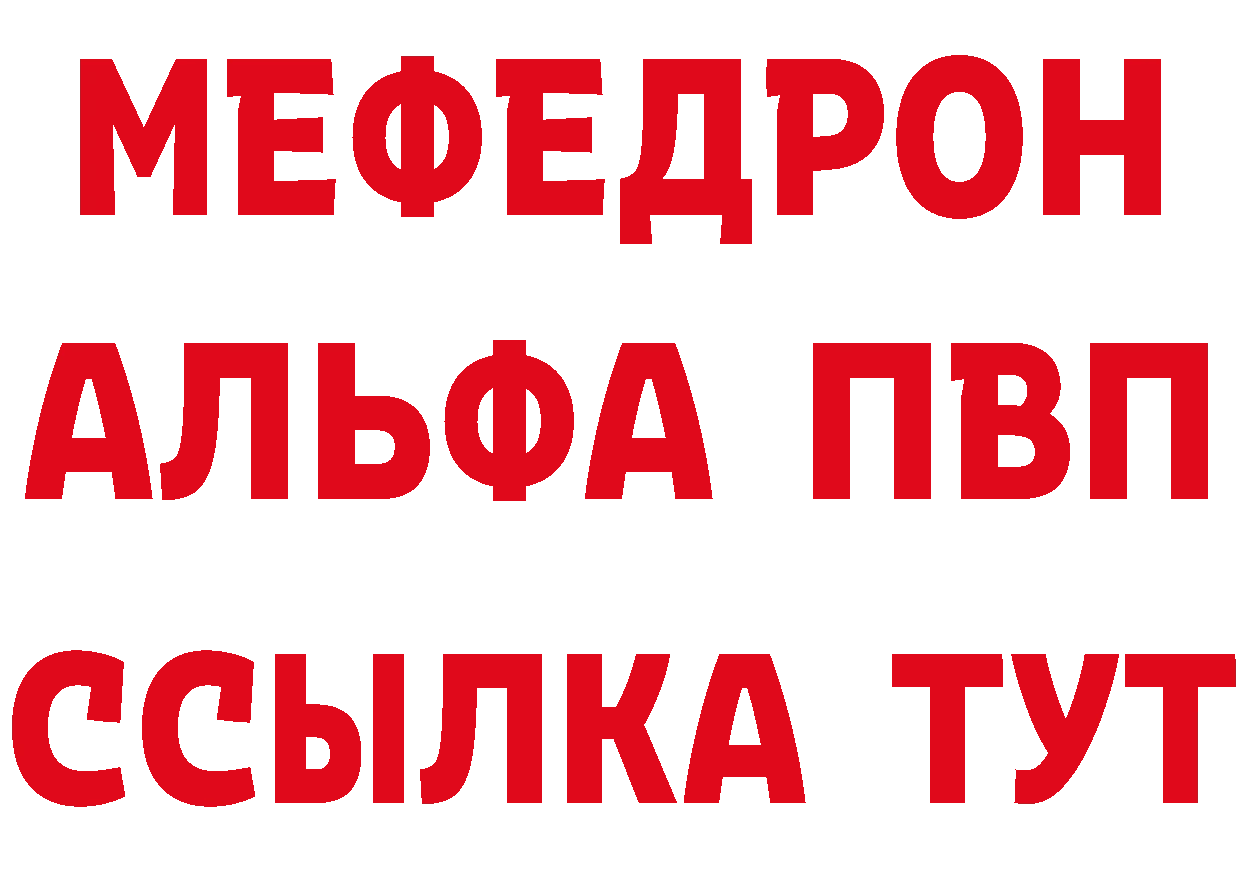 МЕФЕДРОН
АЛЬФА ПВП
ССЫЛКА ТУТ